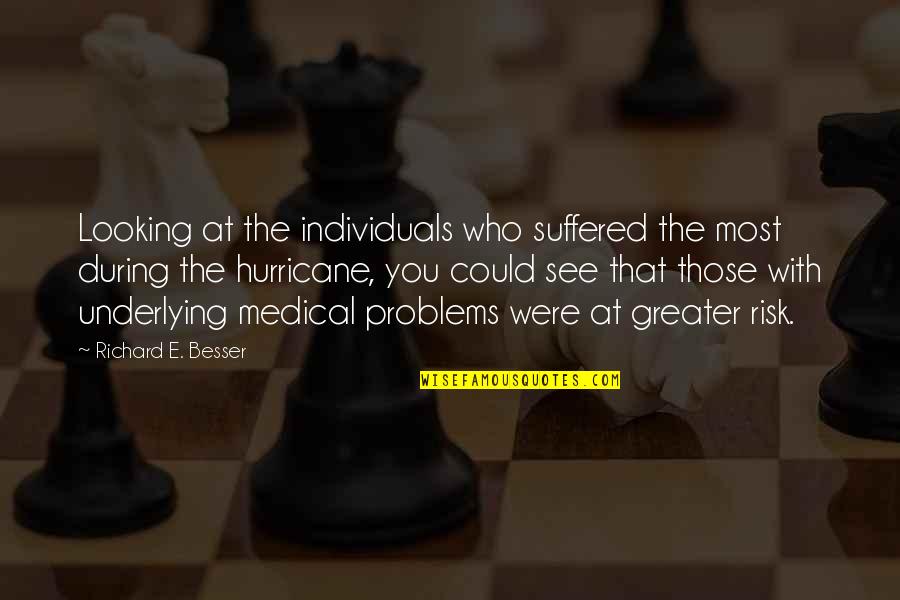 Looking at the individuals who suffered the most during the hurricane, you could see that those with underlying medical problems were at greater risk.

~ Richard E. Besser

WISEFAMOUSQUOTES.COM